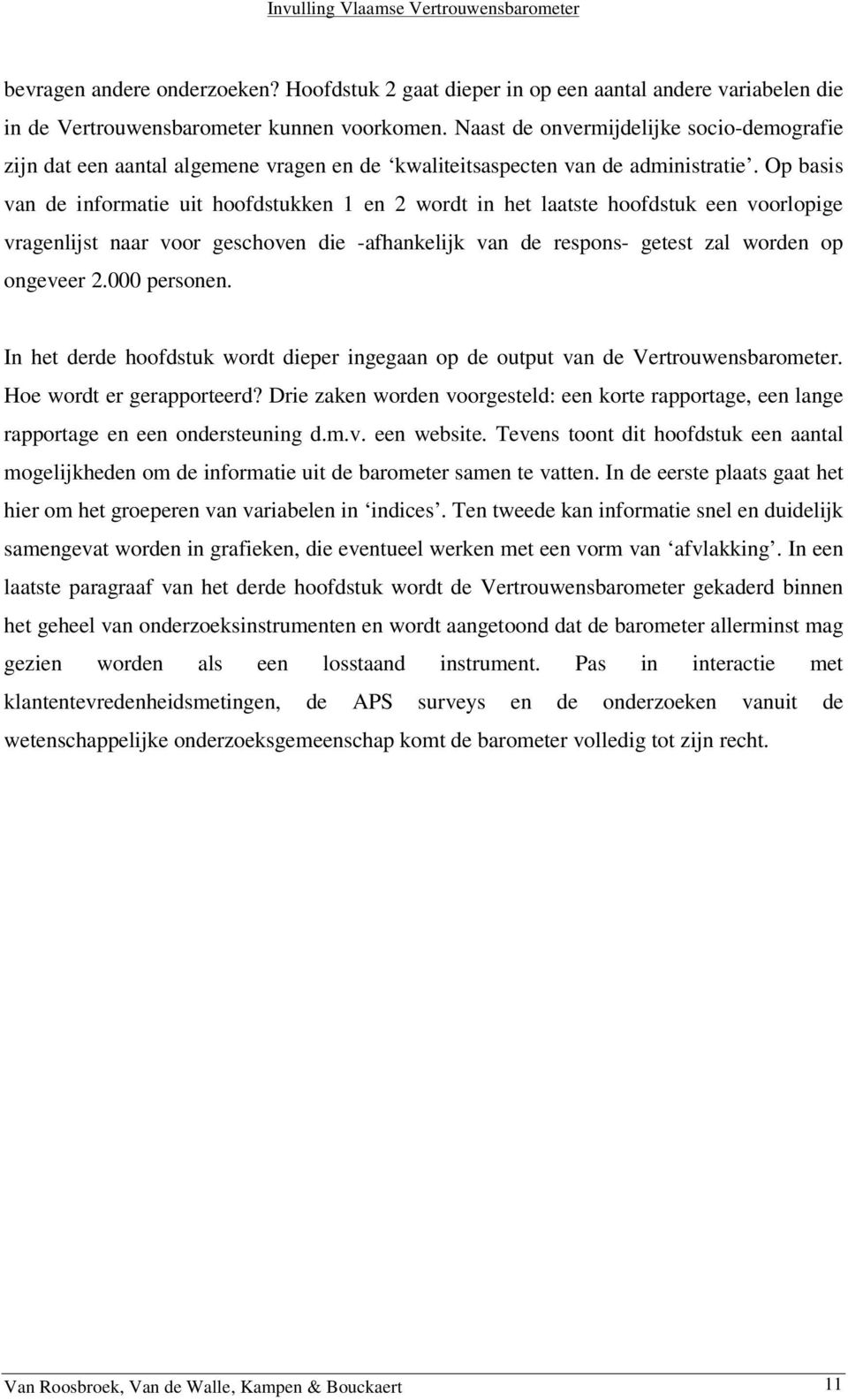 Invulling Vlaamse Vertrouwensbarometer

bevragen andere onderzoeken? Hoofdstuk 2 gaat dieper in op een aantal andere variabelen die in de Vertrouwensbarometer kunnen voorkomen. Naast de onvermijdelijke socio-demografie zijn dat een aantal algemene vragen en de ‘kwaliteitsaspecten van de administratie’. Op basis van de informatie uit hoofdstukken 1 en 2 wordt in het laatste hoofdstuk een voorlopige vragenlijst naar voor geschoven die -afhankelijk van de respons- getest zal worden op ongeveer 2.000 personen.

In het derde hoofdstuk wordt dieper ingegaan op de output van de Vertrouwensbarometer. Hoe wordt er gerapporteerd? Drie zaken worden voorgesteld: een korte rapportage, een lange rapportage en een ondersteuning d.m.v. een website. Tevens toont dit hoofdstuk een aantal mogelijkheden om de informatie uit de barometer samen te vatten. In de eerste plaats gaat het hier om het groeperen van variabelen in ‘indices’. Ten tweede kan informatie snel en duidelijk samengevat worden in grafieken, die eventueel werken met een vorm van ‘afvlakking’. In een laatste paragraaf van het derde hoofdstuk wordt de Vertrouwensbarometer gekaderd binnen het geheel van onderzoeksinstrumenten en wordt aangetoond dat de barometer allerminst mag gezien worden als een losstaand instrument. Pas in interactie met klantentevredenheidsmetingen, de APS surveys en de onderzoeken vanuit de wetenschappelijke onderzoeksgemeenschap komt de barometer volledig tot zijn recht.

Van Roosbroek, Van de Walle, Kampen & Bouckaert 11